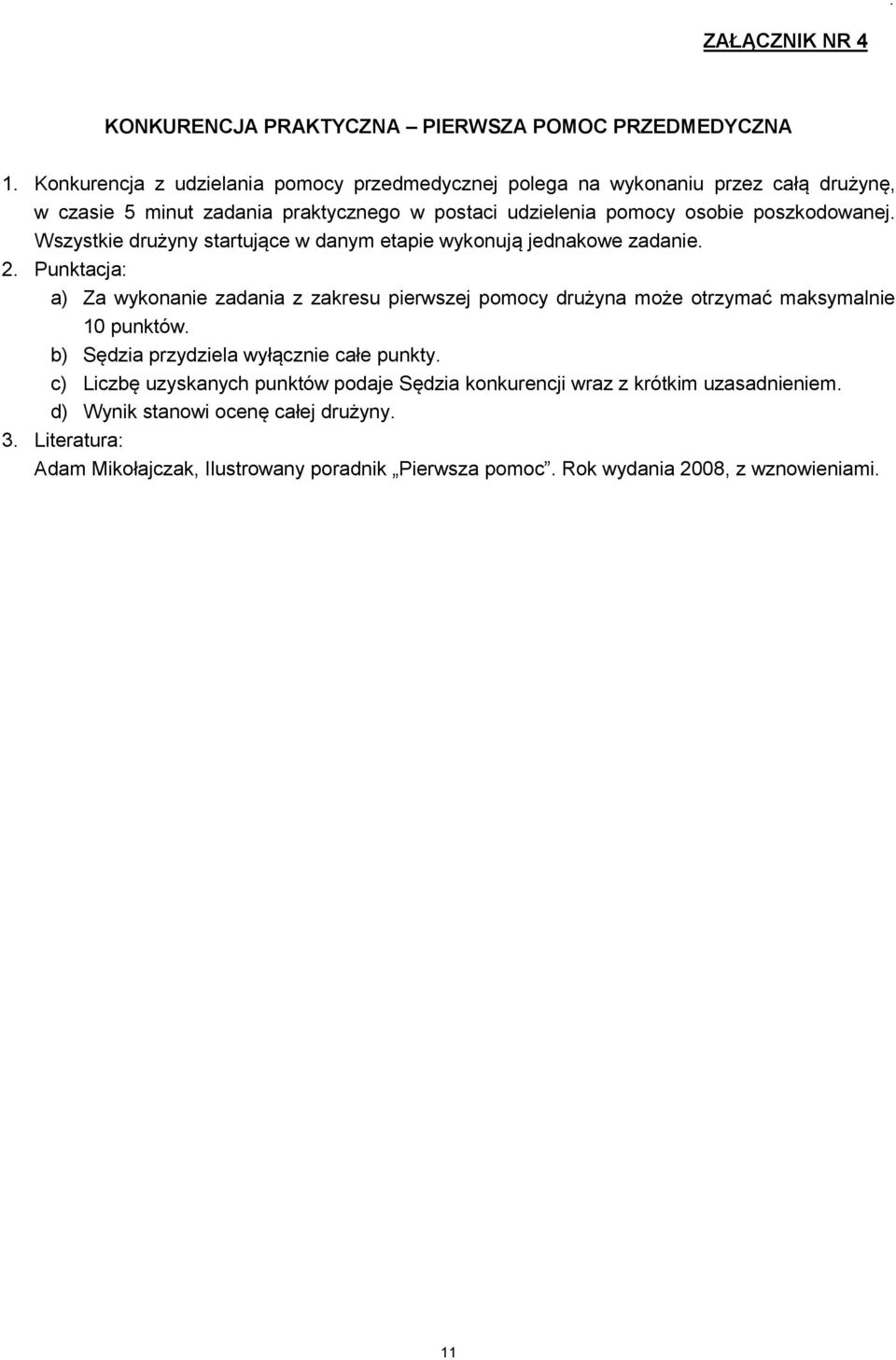 ZAŁĄCZNIK NR 4

KONKURENCJA PRAKTYCZNA – PIERWSZA POMOC PRZEDMEDYCZNA

1. Konkurencja z udzielania pomocy przedmedycznej polega na wykonaniu przez całą drużynę, w czasie 5 minut zadania praktycznego w postaci udzielenia pomocy osobie poszkodowanej. Wszystkie drużyny startujące w danym etapie wykonują jednakowe zadanie.
2. Punktacja:
a) Za wykonanie zadania z zakresu pierwszej pomocy drużyna może otrzymać maksymalnie 10 punktów.
b) Sędzia przydziela wyłącznie całe punkty.
c) Liczbę uzyskanych punktów podaje Sędzia konkurencji wraz z krótkim uzasadnieniem.
d) Wynik stanowi ocenę całej drużyny.
3. Literatura:
Adam Mikołajczak, Ilustrowany poradnik „Pierwsza pomoc”. Rok wydania 2008, z wznowieniami.

11